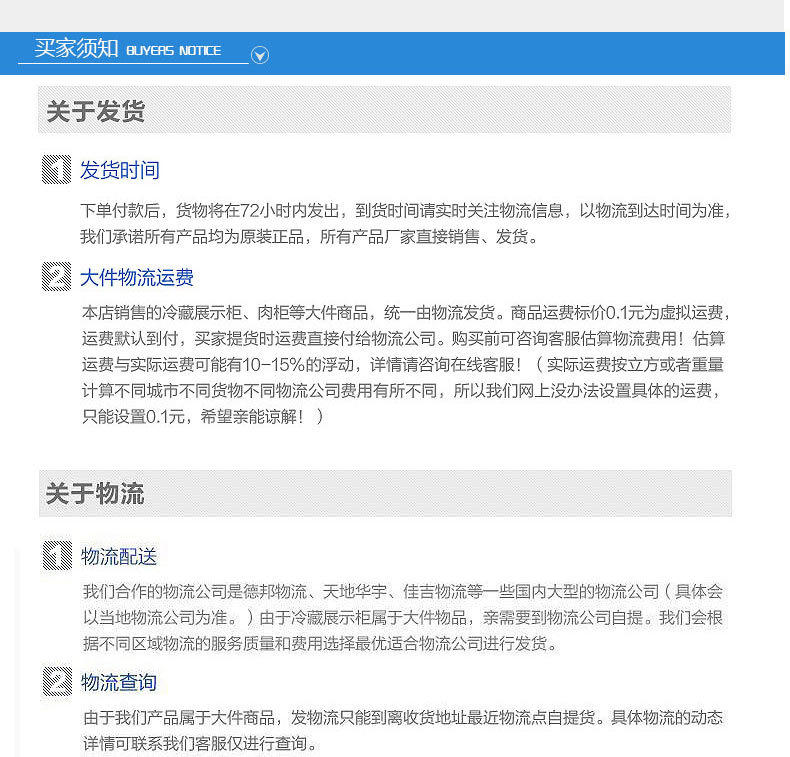 买家须知 BUYERS NOTICE

关于发货

1 发货时间

下单付款后，货物将在72小时内发出，到货时间请实时关注物流信息，以物流到达时间为准，我们承诺所有产品均为原装正品，所有产品厂家直接销售、发货。

2 大件物流运费

本店销售的冷藏展示柜、肉柜等大件商品，统一由物流发货。商品运费标价0.1元为虚拟运费，运费默认到付，买家提货时运费直接付给物流公司。购买前可咨询客服估算物流费用！估算运费与实际运费可能有10-15%的浮动，详情请咨询在线客服！（实际运费按立方或者重量计算不同城市不同货物不同物流公司费用有所不同，所以我们网上没办法设置具体的运费，只能设置0.1元，希望亲能谅解！）

关于物流

1 物流配送

我们合作的物流公司是德邦物流、天地华宇、佳吉物流等一些国内大型的物流公司（具体会以当地物流公司为准。）由于冷藏展示柜属于大件物品，亲需要到物流公司自提。我们会根据不同区域物流的服务质量和费用选择最优适合物流公司进行发货。

2 物流查询

由于我们产品属于大件商品，发物流只能到离收货地址最近物流点自提货。具体物流的动态详情可联系我们客服仅进行查询。